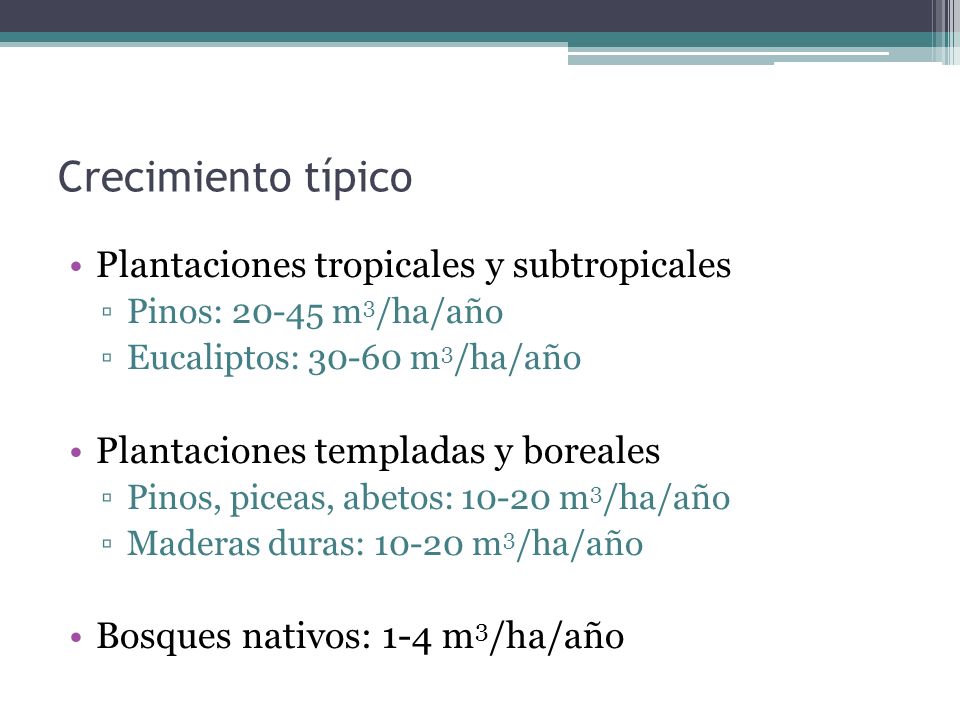 Crecimiento típico

• Plantaciones tropicales y subtropicales
▫ Pinos: 20-45 $m^3$/ha/año
▫ Eucaliptos: 30-60 $m^3$/ha/año

• Plantaciones templadas y boreales
▫ Pinos, piceas, abetos: 10-20 $m^3$/ha/año
▫ Maderas duras: 10-20 $m^3$/ha/año

• Bosques nativos: 1-4 $m^3$/ha/año